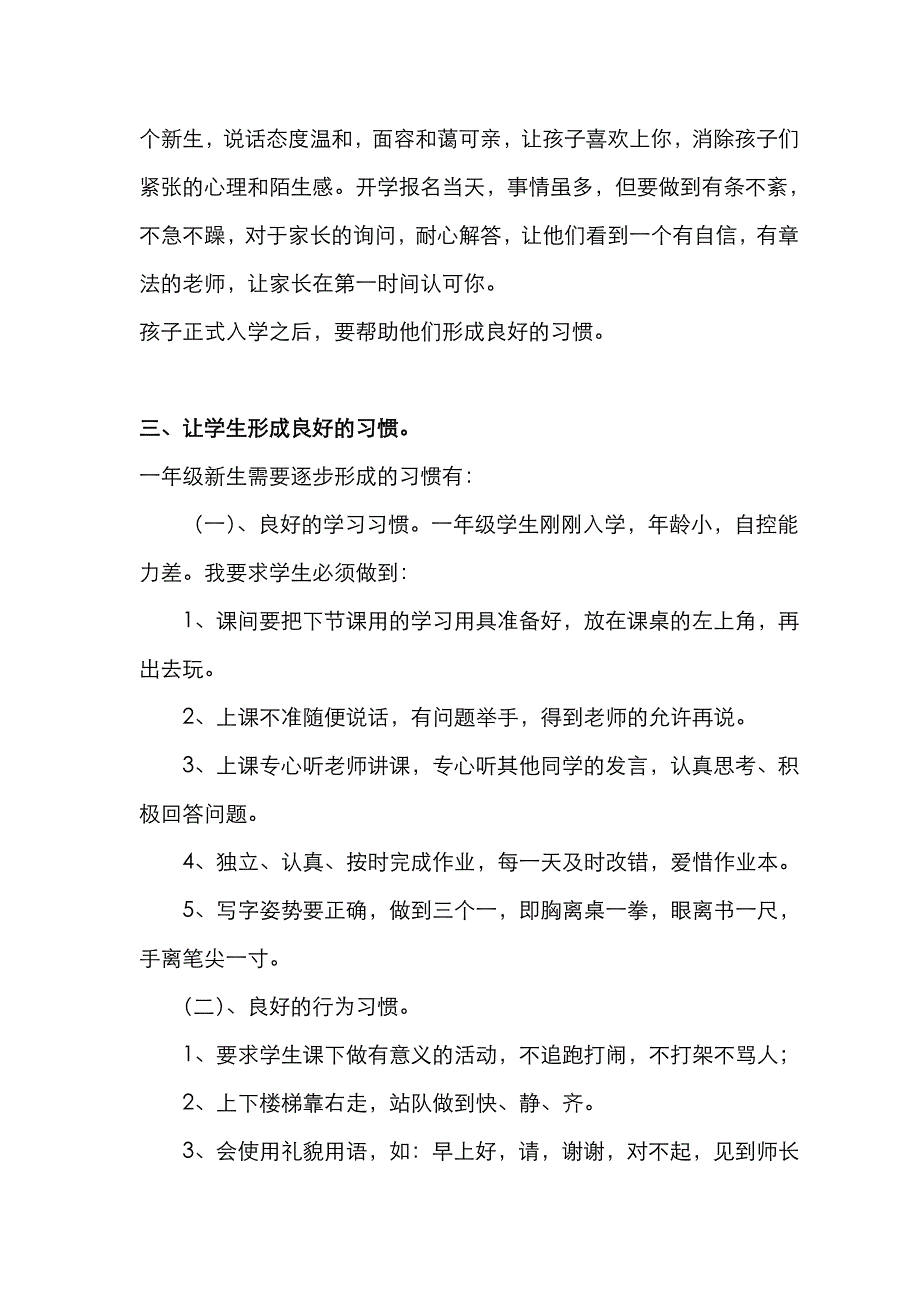 个新生，说话态度温和，面容和蔼可亲，让孩子喜欢上你，消除孩子们紧张的心理和陌生感。开学报名当天，事情虽多，但要做到有条不紊，不急不躁，对于家长的询问，耐心解答，让他们看到一个有自信，有章法的老师，让家长在第一时间认可你。

孩子正式入学之后，要帮助他们形成良好的习惯。

三、让学生形成良好的习惯。

一年级新生需要逐步形成的习惯有：

（一）、良好的学习习惯。一年级学生刚刚入学，年龄小，自控能力差。我要求学生必须做到：

1、课间要把下节课用的学习用具准备好，放在课桌的左上角，再出去玩。

2、上课不准随便说话，有问题举手，得到老师的允许再说。

3、上课专心听老师讲课，专心听其他同学的发言，认真思考、积极回答问题。

4、独立、认真、按时完成作业，每一天及时改错，爱惜作业本。

5、写字姿势要正确，做到三个一，即胸离桌一拳，眼离书一尺，手离笔尖一寸。

（二）、良好的行为习惯。

1、要求学生课下做有意义的活动，不追跑打闹，不打架不骂人；

2、上下楼梯靠右走，站队做到快、静、齐。

3、会使用礼貌用语，如：早上好，请，谢谢，对不起，见到师长